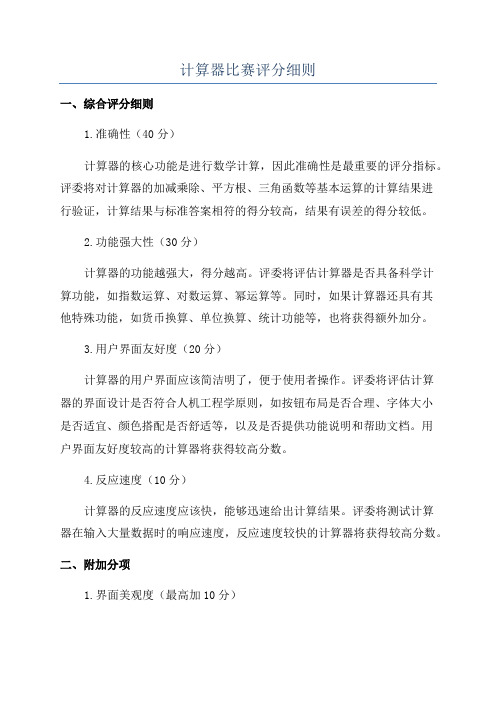 计算器比赛评分细则

一、综合评分细则

1.准确性（40分）

计算器的核心功能是进行数学计算，因此准确性是最重要的评分指标。评委将对计算器的加减乘除、平方根、三角函数等基本运算的计算结果进行验证，计算结果与标准答案相符的得分较高，结果有误差的得分较低。

2.功能强大性（30分）

计算器的功能越强大，得分越高。评委将评估计算器是否具备科学计算功能，如指数运算、对数运算、幂运算等。同时，如果计算器还具有其他特殊功能，如货币换算、单位换算、统计功能等，也将获得额外加分。

3.用户界面友好度（20分）

计算器的用户界面应该简洁明了，便于使用者操作。评委将评估计算器的界面设计是否符合人机工程学原则，如按钮布局是否合理、字体大小是否适宜、颜色搭配是否舒适等，以及是否提供功能说明和帮助文档。用户界面友好度较高的计算器将获得较高分数。

4.反应速度（10分）

计算器的反应速度应该快，能够迅速给出计算结果。评委将测试计算器在输入大量数据时的响应速度，反应速度较快的计算器将获得较高分数。

二、附加分项

1.界面美观度（最高加10分）